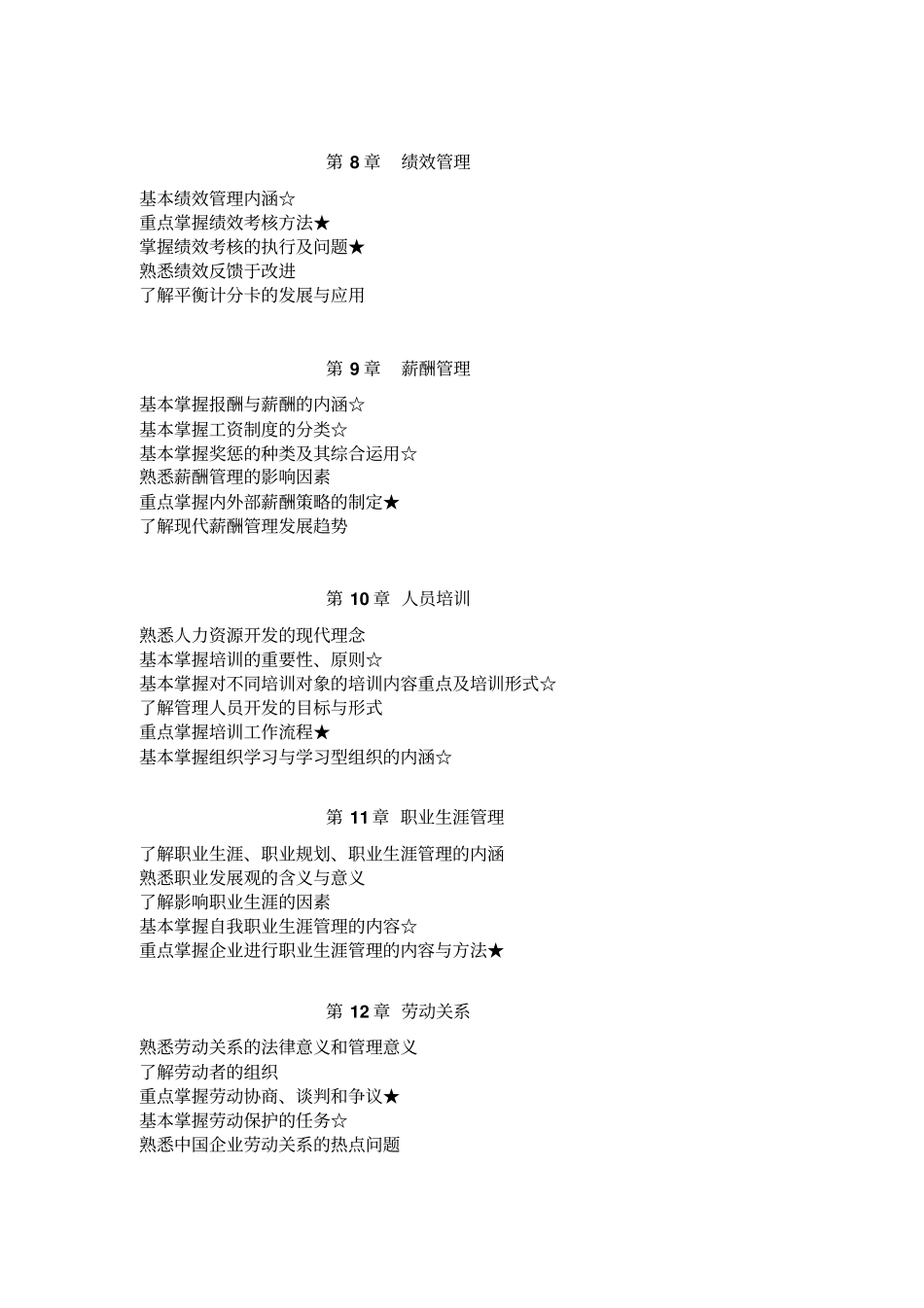 第 8 章 绩效管理

基本绩效管理内涵☆
重点掌握绩效考核方法★
掌握绩效考核的执行及问题★
熟悉绩效反馈于改进
了解平衡计分卡的发展与应用

第 9 章 薪酬管理

基本掌握报酬与薪酬的内涵☆
基本掌握工资制度的分类☆
基本掌握奖惩的种类及其综合运用☆
熟悉薪酬管理的影响因素
重点掌握内外部薪酬策略的制定★
了解现代薪酬管理发展趋势

第 10 章 人员培训

熟悉人力资源开发的现代理念
基本掌握培训的重要性、原则☆
基本掌握对不同培训对象的培训内容重点及培训形式☆
了解管理人员开发的目标与形式
重点掌握培训工作流程★
基本掌握组织学习与学习型组织的内涵☆

第 11 章 职业生涯管理

了解职业生涯、职业规划、职业生涯管理的内涵
熟悉职业发展观的含义与意义
了解影响职业生涯的因素
基本掌握自我职业生涯管理的内容☆
重点掌握企业进行职业生涯管理的内容与方法★

第 12 章 劳动关系

熟悉劳动关系的法律意义和管理意义
了解劳动者的组织
重点掌握劳动协商、谈判和争议★
基本掌握劳动保护的任务☆
熟悉中国企业劳动关系的热点问题